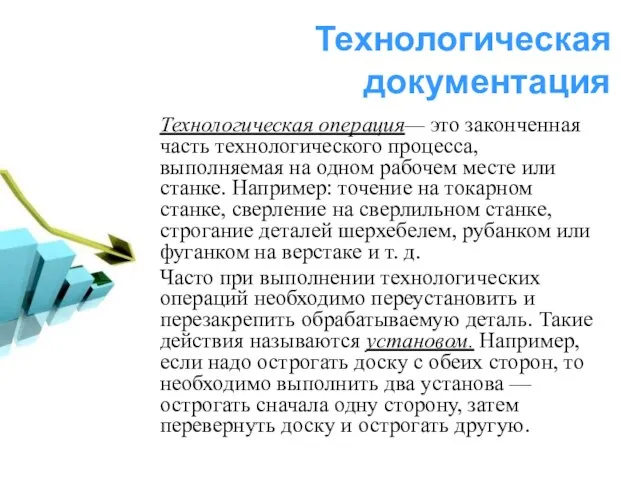 Технологическая документация

Технологическая операция— это законченная часть технологического процесса, выполняемая на одном рабочем месте или станке. Например: точение на токарном станке, сверление на сверлильном станке, строгание деталей шерхебелем, рубанком или фуганком на верстаке и т. д.

Часто при выполнении технологических операций необходимо переустановить и перезакрепить обрабатываемую деталь. Такие действия называются установом. Например, если надо острогать доску с обеих сторон, то необходимо выполнить два установа — острогать сначала одну сторону, затем перевернуть доску и острогать другую.